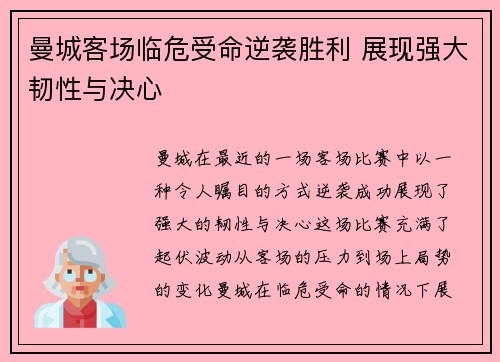 曼城客场临危受命逆袭胜利 展现强大韧性与决心

曼城在最近的一场客场比赛中以一种令人瞩目的方式逆袭成功展现了强大的韧性与决心这场比赛充满了起伏波动从客场的压力到场上局势的变化曼城在临危受命的情况下展